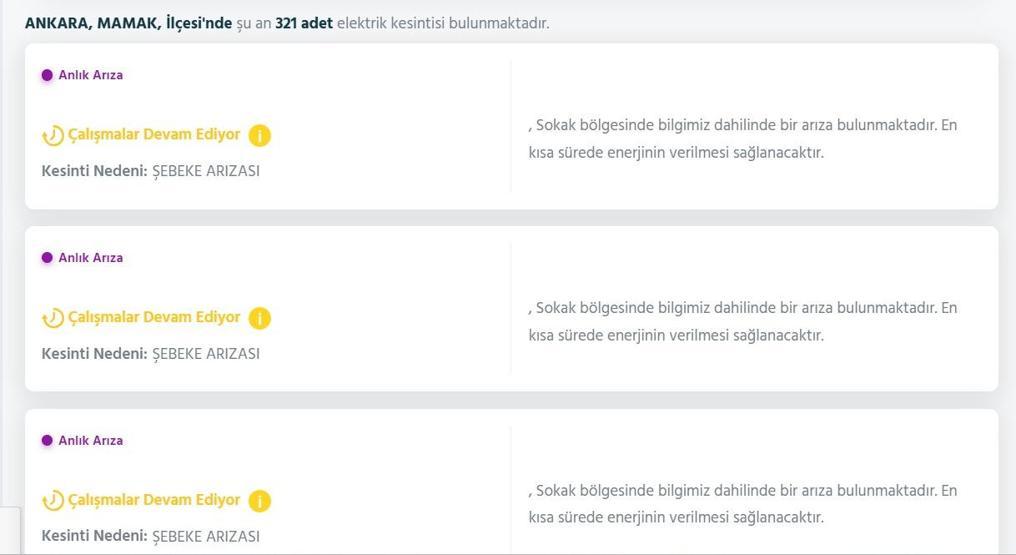 ANKARA, MAMAK, İlçesi'nde şu an 321 adet elektrik kesintisi bulunmaktadır.

Anlık Arıza

Çalışmalar Devam Ediyor

Kesinti Nedeni: ŞEBEKE ARIZASI

, Sokak bölgesinde bilgimiz dahilinde bir arıza bulunmaktadır. En kısa sürede enerjinin verilmesi sağlanacaktır.

Anlık Arıza

Çalışmalar Devam Ediyor

Kesinti Nedeni: ŞEBEKE ARIZASI

, Sokak bölgesinde bilgimiz dahilinde bir arıza bulunmaktadır. En kısa sürede enerjinin verilmesi sağlanacaktır.

Anlık Arıza

Çalışmalar Devam Ediyor

Kesinti Nedeni: ŞEBEKE ARIZASI

, Sokak bölgesinde bilgimiz dahilinde bir arıza bulunmaktadır. En kısa sürede enerjinin verilmesi sağlanacaktır.